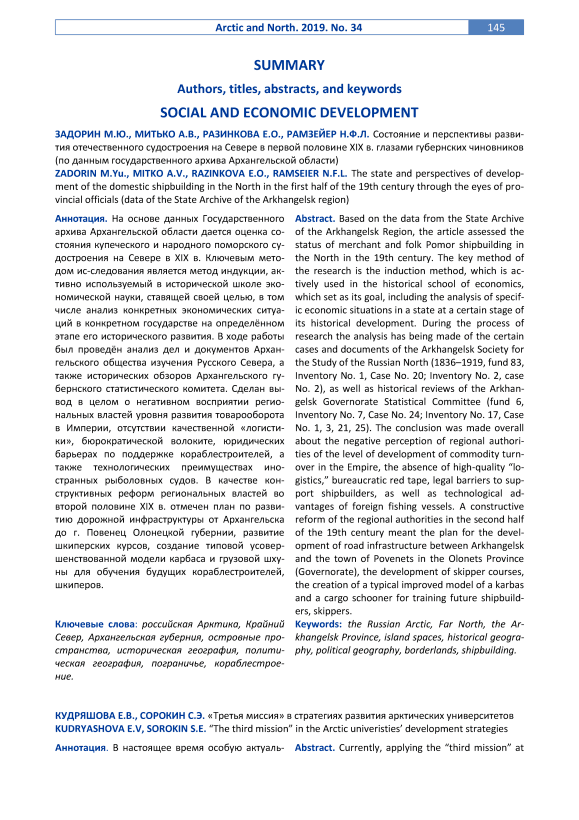 Arctic and North. 2019. No. 34 145

SUMMARY

Authors, titles, abstracts, and keywords

SOCIAL AND ECONOMIC DEVELOPMENT

ЗАДОРИН М.Ю., МИТЬКО А.В., РАЗИНКОВА Е.О., РАМЗЕЙЕР Н.Ф.Л. Состояние и перспективы развития отечественного судостроения на Севере в первой половине XIX в. глазами губернских чиновников (по данным государственного архива Архангельской области)
ZADORIN M.Yu., MITKO A.V., RAZINKOVA E.O., RAMSEIER N.F.L. The state and perspectives of development of the domestic shipbuilding in the North in the first half of the 19th century through the eyes of provincial officials (data of the State Archive of the Arkhangelsk region)

Аннотация. На основе данных Государственного архива Архангельской области дается оценка состояния купеческого и народного поморского судостроения на Севере в XIX в. Ключевым методом ис-следования является метод индукции, активно используемый в исторической школе экономической науки, ставящей своей целью, в том числе анализ конкретных экономических ситуаций в конкретном государстве на определённом этапе его исторического развития. В ходе работы был проведён анализ дел и документов Архангельского общества изучения Русского Севера, а также исторических обзоров Архангельского губернского статистического комитета. Сделан вывод в целом о негативном восприятии региональных властей уровня развития товарооборота в Империи, отсутствии качественной «логистики», бюрократической волоките, юридических барьерах по поддержке кораблестроителей, а также технологических преимуществах иностранных рыболовных судов. В качестве конструктивных реформ региональных властей во второй половине XIX в. отмечен план по развитию дорожной инфраструктуры от Архангельска до г. Повенец Олонецкой губернии, развитие шкиперских курсов, создание типовой усовершенствованной модели карбаса и грузовой шхуны для обучения будущих кораблестроителей, шкиперов.

Ключевые слова: российская Арктика, Крайний Север, Архангельская губерния, островные пространства, историческая география, политическая география, пограничье, кораблестроение.

Abstract. Based on the data from the State Archive of the Arkhangelsk Region, the article assessed the status of merchant and folk Pomor shipbuilding in the North in the 19th century. The key method of the research is the induction method, which is actively used in the historical school of economics, which set as its goal, including the analysis of specific economic situations in a state at a certain stage of its historical development. During the process of research the analysis has being made of the certain cases and documents of the Arkhangelsk Society for the Study of the Russian North (1836–1919, fund 83, Inventory No. 1, Case No. 20; Inventory No. 2, case No. 2), as well as historical reviews of the Arkhangelsk Governorate Statistical Committee (fund 6, Inventory No. 7, Case No. 24; Inventory No. 17, Case No. 1, 3, 21, 25). The conclusion was made overall about the negative perception of regional authorities of the level of development of commodity turnover in the Empire, the absence of high-quality "logistics," bureaucratic red tape, legal barriers to support shipbuilders, as well as technological advantages of foreign fishing vessels. A constructive reform of the regional authorities in the second half of the 19th century meant the plan for the development of road infrastructure between Arkhangelsk and the town of Povenets in the Olonets Province (Governorate), the development of skipper courses, the creation of a typical improved model of a karbas and a cargo schooner for training future shipbuilders, skippers.

Keywords: the Russian Arctic, Far North, the Arkhangelsk Province, island spaces, historical geography, political geography, borderlands, shipbuilding.

КУДРЯШОВА Е.В., СОРОКИН С.Э. «Третья миссия» в стратегиях развития арктических университетов
KUDRYASHOVA E.V, SOROKIN S.E. "The third mission" in the Arctic univerisities' development strategies

Аннотация. В настоящее время особую актуаль-

Abstract. Currently, applying the "third mission" at